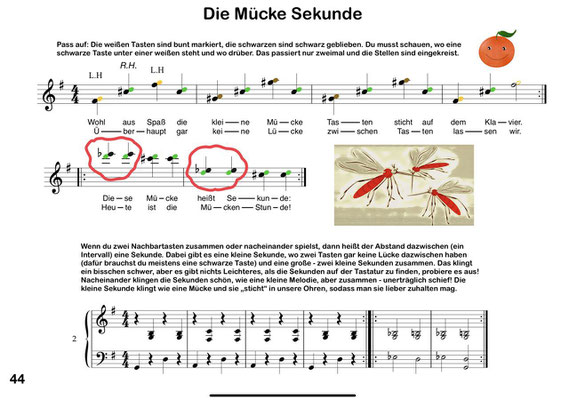 Die Mücke Sekunde

Pass auf: Die weißen Tasten sind bunt markiert, die schwarzen sind schwarz geblieben. Du musst schauen, wo eine schwarze Taste unter einer weißen steht und wo drüber. Das passiert nur zweimal und die Stellen sind eingekreist.

L.H R.H. L.H

Wohl aus Spaß die klei — ne Mü — cke Tas — ten sticht auf dem Kla — vier.
Ü — ber — haupt gar kei — ne Lü — cke zwi — schen Tas — ten las — sen wir.

Die — se Mü — cke heißt Se — kun — de:
Heu — te ist die Mü — cken — Stun — de!

Wenn du zwei Nachbartasten zusammen oder nacheinander spielst, dann heißt der Abstand dazwischen (ein Intervall) eine Sekunde. Dabei gibt es eine kleine Sekunde, wo zwei Tasten gar keine Lücke dazwischen haben (dafür brauchst du meistens eine schwarze Taste) und eine große - zwei kleine Sekunden zusammen. Das klingt ein bisschen schwer, aber es gibt nichts Leichteres, als die Sekunden auf der Tastatur zu finden, probiere es aus! Nacheinander klingen die Sekunden schön, wie eine kleine Melodie, aber zusammen - unerträglich schief! Die kleine Sekunde klingt wie eine Mücke und sie „sticht" in unsere Ohren, sodass man sie lieber zuhalten mag.

2

44